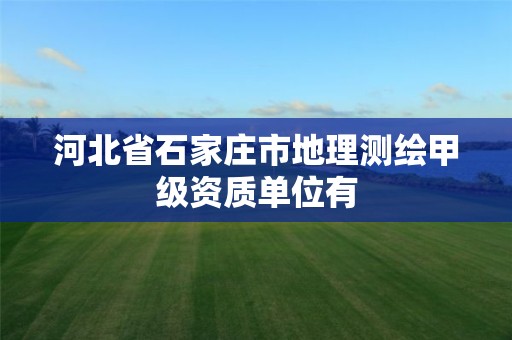 河北省石家庄市地理测绘甲级资质单位有